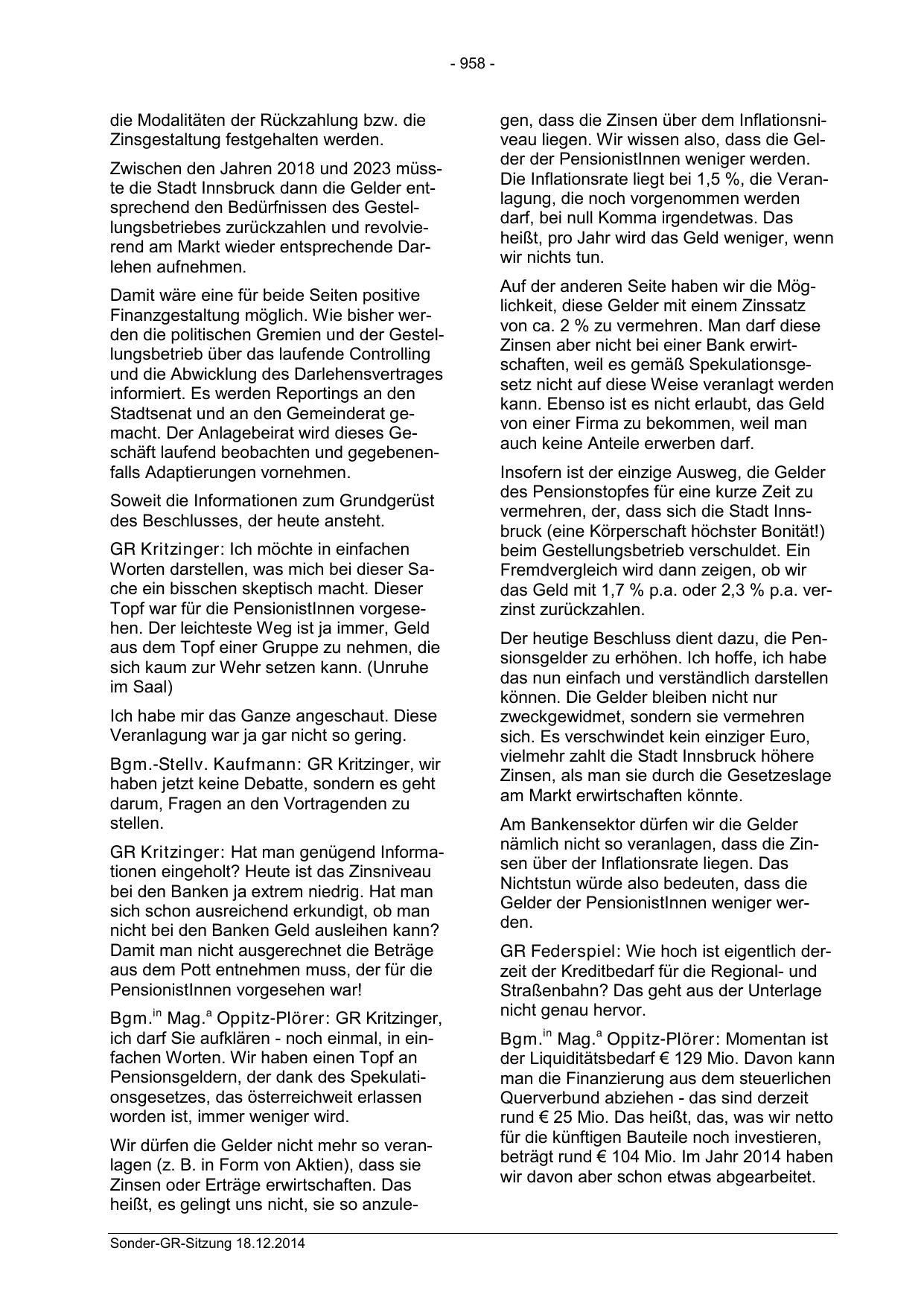 - 958 -

die Modalitäten der Rückzahlung bzw. die Zinsgestaltung festgehalten werden.

Zwischen den Jahren 2018 und 2023 müsste die Stadt Innsbruck dann die Gelder entsprechend den Bedürfnissen des Gestellungsbetriebes zurückzahlen und revolvierend am Markt wieder entsprechende Darlehen aufnehmen.

Damit wäre eine für beide Seiten positive Finanzgestaltung möglich. Wie bisher werden die politischen Gremien und der Gestellungsbetrieb über das laufende Controlling und die Abwicklung des Darlehensvertrages informiert. Es werden Reportings an den Stadtsenat und an den Gemeinderat gemacht. Der Anlagebeirat wird dieses Geschäft laufend beobachten und gegebenenfalls Adaptierungen vornehmen.

Soweit die Informationen zum Grundgerüst des Beschlusses, der heute ansteht.

GR Kritzinger: Ich möchte in einfachen Worten darstellen, was mich bei dieser Sache ein bisschen skeptisch macht. Dieser Topf war für die PensionistInnen vorgesehen. Der leichteste Weg ist ja immer, Geld aus dem Topf einer Gruppe zu nehmen, die sich kaum zur Wehr setzen kann. (Unruhe im Saal)

Ich habe mir das Ganze angeschaut. Diese Veranlagung war ja gar nicht so gering.

Bgm.-Stellv. Kaufmann: GR Kritzinger, wir haben jetzt keine Debatte, sondern es geht darum, Fragen an den Vortragenden zu stellen.

GR Kritzinger: Hat man genügend Informationen eingeholt? Heute ist das Zinsniveau bei den Banken ja extrem niedrig. Hat man sich schon ausreichend erkundigt, ob man nicht bei den Banken Geld ausleihen kann? Damit man nicht ausgerechnet die Beträge aus dem Pott entnehmen muss, der für die PensionistInnen vorgesehen war!

Bgm.$^{in}$ Mag.$^{a}$ Oppitz-Plörer: GR Kritzinger, ich darf Sie aufklären - noch einmal, in einfachen Worten. Wir haben einen Topf an Pensionsgeldern, der dank des Spekulationsgesetzes, das österreichweit erlassen worden ist, immer weniger wird.

Wir dürfen die Gelder nicht mehr so veranlagen (z. B. in Form von Aktien), dass sie Zinsen oder Erträge erwirtschaften. Das heißt, es gelingt uns nicht, sie so anzulegen, dass die Zinsen über dem Inflationsniveau liegen. Wir wissen also, dass die Gelder der PensionistInnen weniger werden. Die Inflationsrate liegt bei 1,5 %, die Veranlagung, die noch vorgenommen werden darf, bei null Komma irgendetwas. Das heißt, pro Jahr wird das Geld weniger, wenn wir nichts tun.

Auf der anderen Seite haben wir die Möglichkeit, diese Gelder mit einem Zinssatz von ca. 2 % zu vermehren. Man darf diese Zinsen aber nicht bei einer Bank erwirtschaften, weil es gemäß Spekulationsgesetz nicht auf diese Weise veranlagt werden kann. Ebenso ist es nicht erlaubt, das Geld von einer Firma zu bekommen, weil man auch keine Anteile erwerben darf.

Insofern ist der einzige Ausweg, die Gelder des Pensionstopfes für eine kurze Zeit zu vermehren, der, dass sich die Stadt Innsbruck (eine Körperschaft höchster Bonität!) beim Gestellungsbetrieb verschuldet. Ein Fremdvergleich wird dann zeigen, ob wir das Geld mit 1,7 % p.a. oder 2,3 % p.a. verzinst zurückzahlen.

Der heutige Beschluss dient dazu, die Pensionsgelder zu erhöhen. Ich hoffe, ich habe das nun einfach und verständlich darstellen können. Die Gelder bleiben nicht nur zweckgewidmet, sondern sie vermehren sich. Es verschwindet kein einziger Euro, vielmehr zahlt die Stadt Innsbruck höhere Zinsen, als man sie durch die Gesetzeslage am Markt erwirtschaften könnte.

Am Bankensektor dürfen wir die Gelder nämlich nicht so veranlagen, dass die Zinsen über der Inflationsrate liegen. Das Nichtstun würde also bedeuten, dass die Gelder der PensionistInnen weniger werden.

GR Federspiel: Wie hoch ist eigentlich derzeit der Kreditbedarf für die Regional- und Straßenbahn? Das geht aus der Unterlage nicht genau hervor.

Bgm.$^{in}$ Mag.$^{a}$ Oppitz-Plörer: Momentan ist der Liquiditätsbedarf € 129 Mio. Davon kann man die Finanzierung aus dem steuerlichen Querverbund abziehen - das sind derzeit rund € 25 Mio. Das heißt, das, was wir netto für die künftigen Bauteile noch investieren, beträgt rund € 104 Mio. Im Jahr 2014 haben wir davon aber schon etwas abgearbeitet.

Sonder-GR-Sitzung 18.12.2014